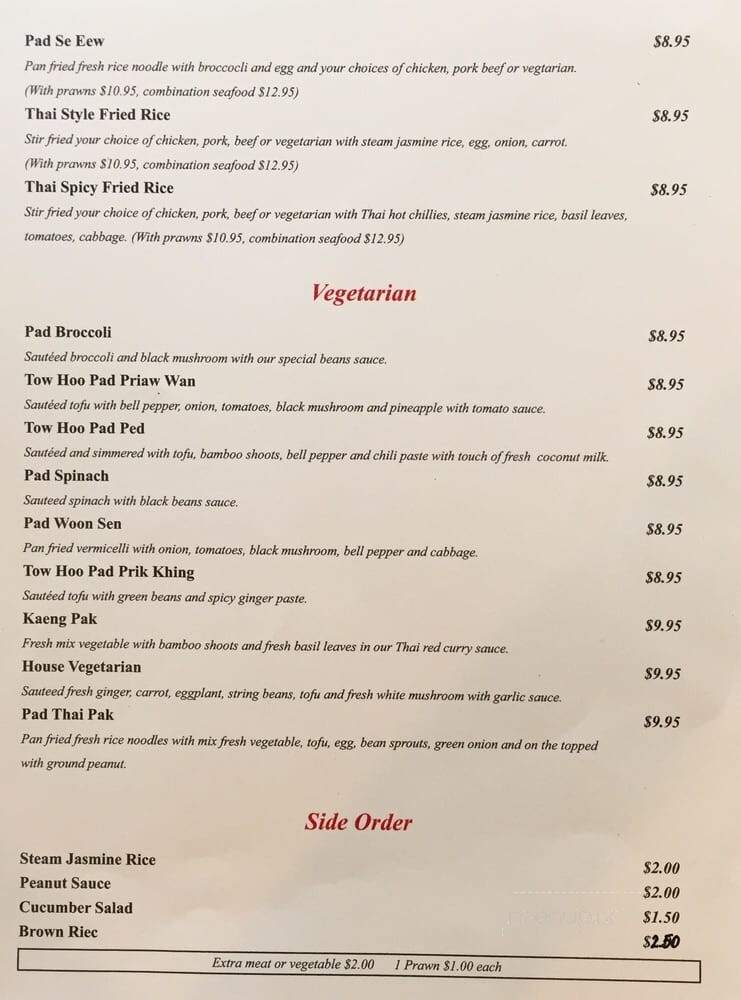 Pad Se Eew $8.95
Pan fried fresh rice noodle with broccoli and egg and your choices of chicken, pork beef or vegtarian.
(With prawns $10.95, combination seafood $12.95)

Thai Style Fried Rice $8.95
Stir fried your choice of chicken, pork, beef or vegetarian with steam jasmine rice, egg, onion, carrot.
(With prawns $10.95, combination seafood $12.95)

Thai Spicy Fried Rice $8.95
Stir fried your choice of chicken, pork, beef or vegetarian with Thai hot chillies, steam jasmine rice, basil leaves, tomatoes, cabbage. (With prawns $10.95, combination seafood $12.95)

Vegetarian

Pad Broccoli $8.95
Sautéed broccoli and black mushroom with our special beans sauce.

Tow Hoo Pad Priaw Wan $8.95
Sautéed tofu with bell pepper, onion, tomatoes, black mushroom and pineapple with tomato sauce.

Tow Hoo Pad Ped $8.95
Sautéed and simmered with tofu, bamboo shoots, bell pepper and chili paste with touch of fresh coconut milk.

Pad Spinach $8.95
Sauteed spinach with black beans sauce.

Pad Woon Sen $8.95
Pan fried vermicelli with onion, tomatoes, black mushroom, bell pepper and cabbage.

Tow Hoo Pad Prik Khing $8.95
Sautéed tofu with green beans and spicy ginger paste.

Kaeng Pak $9.95
Fresh mix vegetable with bamboo shoots and fresh basil leaves in our Thai red curry sauce.

House Vegetarian $9.95
Sauteed fresh ginger, carrot, eggplant, string beans, tofu and fresh white mushroom with garlic sauce.

Pad Thai Pak $9.95
Pan fried fresh rice noodles with mix fresh vegetable, tofu, egg, bean sprouts, green onion and on the topped with ground peanut.

Side Order

Steam Jasmine Rice $2.00
Peanut Sauce $2.00
Cucumber Salad $1.50
Brown Riec $2.50

Extra meat or vegetable $2.00 1 Prawn $1.00 each